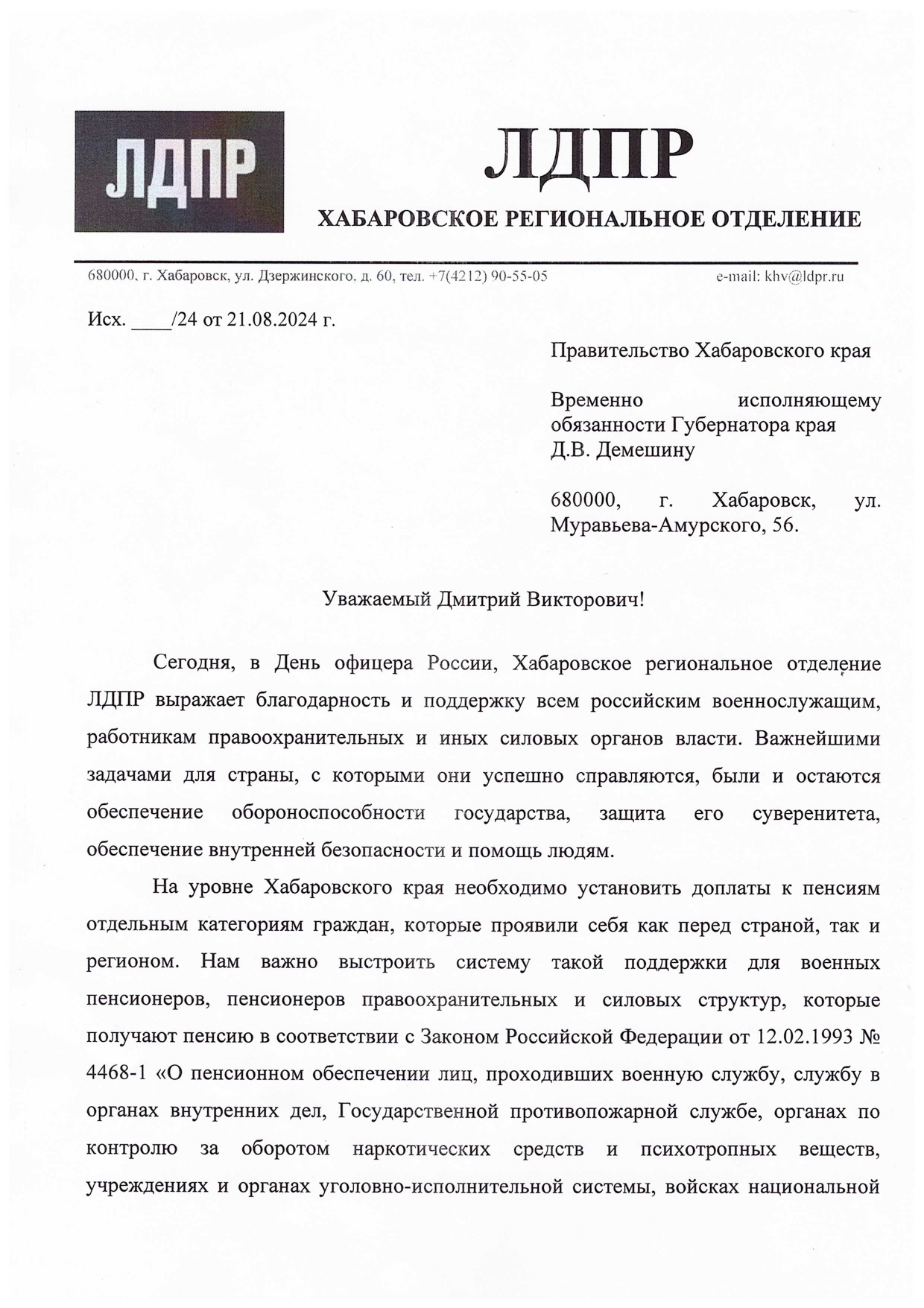 ЛДПР

ЛДПР

ХАБАРОВСКОЕ РЕГИОНАЛЬНОЕ ОТДЕЛЕНИЕ

680000, г. Хабаровск, ул. Дзержинского, д. 60, тел. +7(4212) 90-55-05 e-mail: khv@ldpr.ru

Исх. ____/24 от 21.08.2024 г.

Правительство Хабаровского края

Временно исполняющему обязанности Губернатора края Д.В. Демешину

680000, г. Хабаровск, ул. Муравьева-Амурского, 56.

Уважаемый Дмитрий Викторович!

Сегодня, в День офицера России, Хабаровское региональное отделение ЛДПР выражает благодарность и поддержку всем российским военнослужащим, работникам правоохранительных и иных силовых органов власти. Важнейшими задачами для страны, с которыми они успешно справляются, были и остаются обеспечение обороноспособности государства, защита его суверенитета, обеспечение внутренней безопасности и помощь людям.

На уровне Хабаровского края необходимо установить доплаты к пенсиям отдельным категориям граждан, которые проявили себя как перед страной, так и регионом. Нам важно выстроить систему такой поддержки для военных пенсионеров, пенсионеров правоохранительных и силовых структур, которые получают пенсию в соответствии с Законом Российской Федерации от 12.02.1993 № 4468-1 «О пенсионном обеспечении лиц, проходивших военную службу, службу в органах внутренних дел, Государственной противопожарной службе, органах по контролю за оборотом наркотических средств и психотропных веществ, учреждениях и органах уголовно-исполнительной системы, войсках национальной